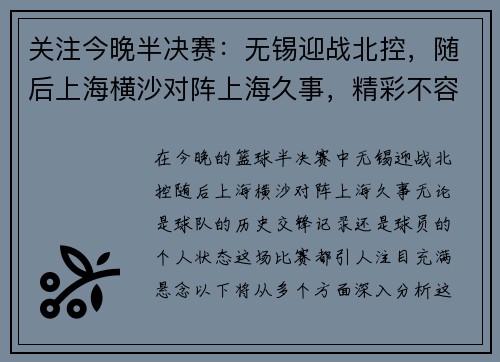 关注今晚半决赛：无锡迎战北控，随后上海横沙对阵上海久事，精彩不容

在今晚的篮球半决赛中无锡迎战北控随后上海横沙对阵上海久事无论是球队的历史交锋记录还是球员的个人状态这场比赛都引人注目充满悬念以下将从多个方面深入分析这